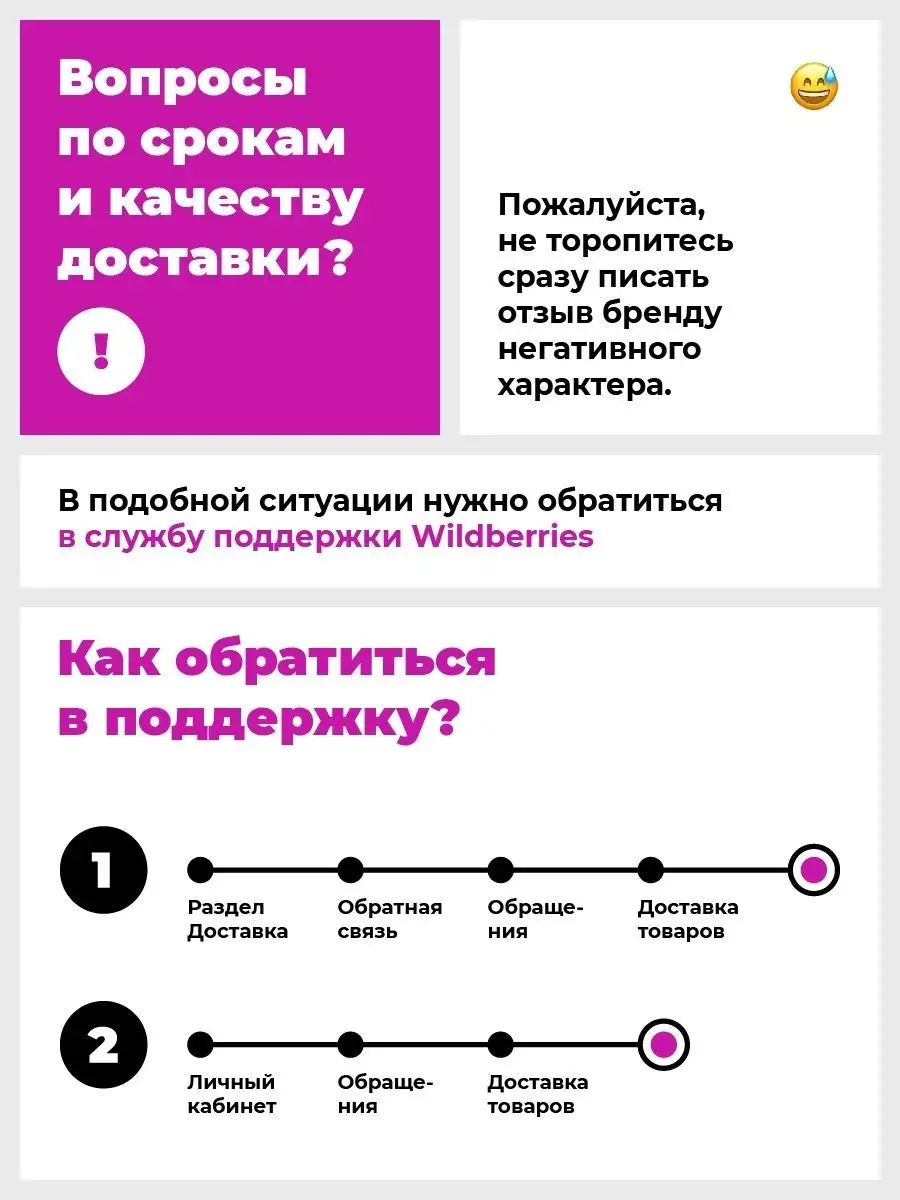 Вопросы по срокам и качеству доставки?

!

Пожалуйста, не торопитесь сразу писать отзыв бренду негативного характера.

В подобной ситуации нужно обратиться в службу поддержки Wildberries

Как обратиться в поддержку?

1

Раздел Доставка

Обратная связь

Обращения

Доставка товаров

2

Личный кабинет

Обращения

Доставка товаров